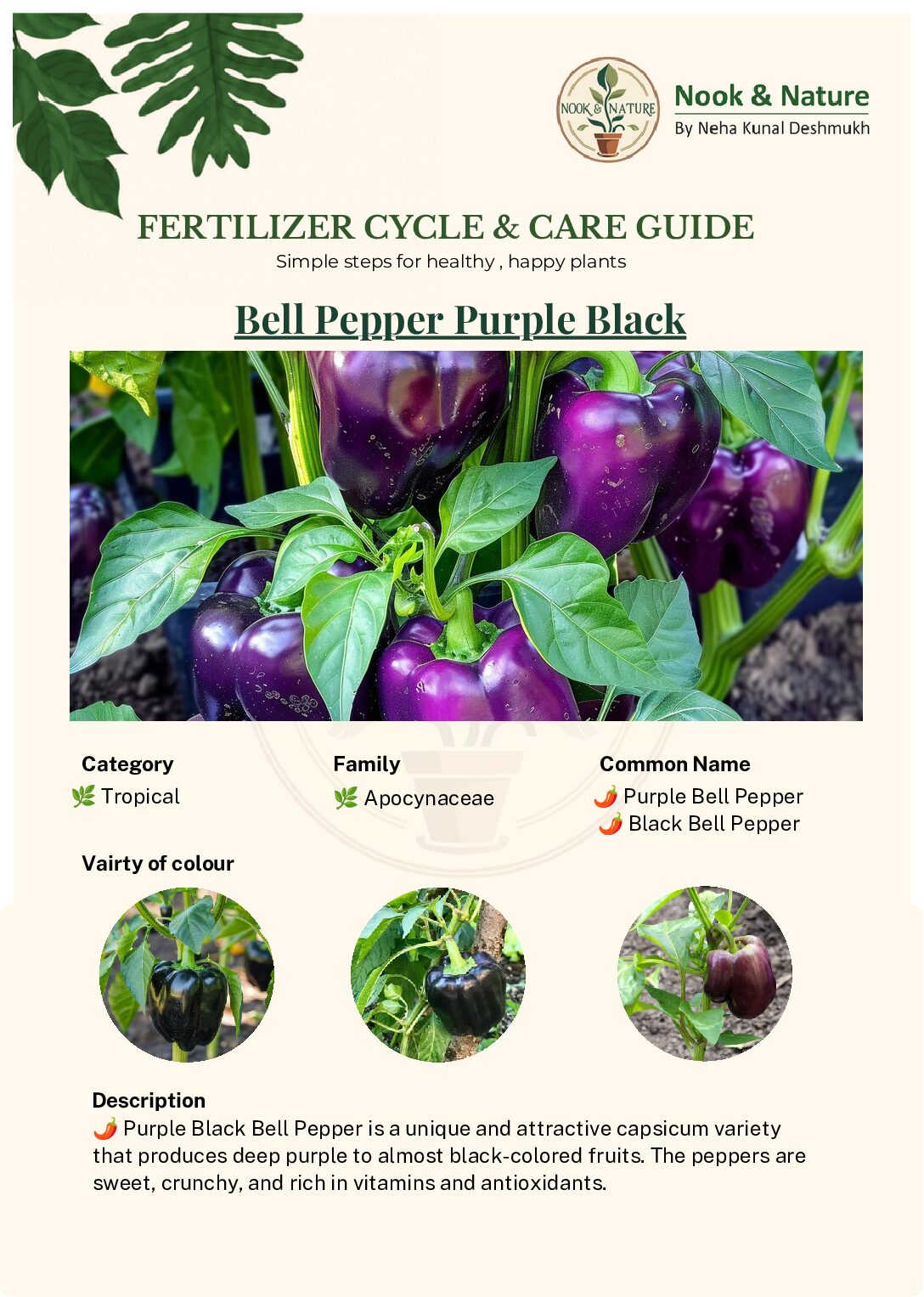 NOOK & NATURE

Nook & Nature
By Neha Kunal Deshmukh

FERTILIZER CYCLE & CARE GUIDE
Simple steps for healthy , happy plants

Bell Pepper Purple Black

Category
🌿 Tropical

Family
🌿 Apocynaceae

Common Name
🌶️ Purple Bell Pepper
🌶️ Black Bell Pepper

Vairty of colour

Description
🌶️ Purple Black Bell Pepper is a unique and attractive capsicum variety that produces deep purple to almost black-colored fruits. The peppers are sweet, crunchy, and rich in vitamins and antioxidants.